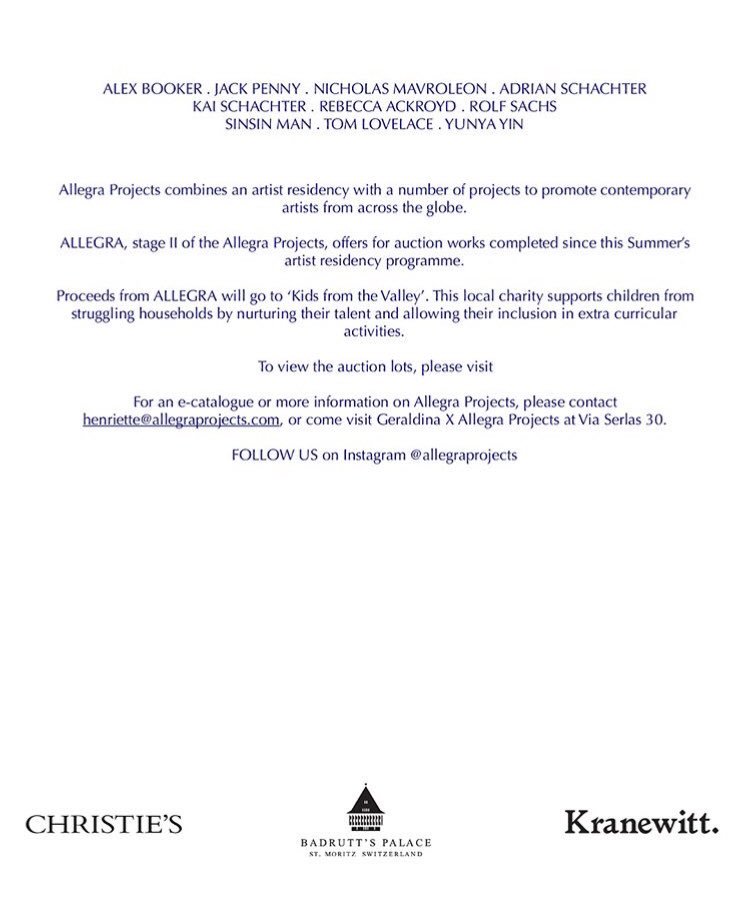 ALEX BOOKER . JACK PENNY . NICHOLAS MAVROLEON . ADRIAN SCHACHTER
KAI SCHACHTER . REBECCA ACKROYD . ROLF SACHS
SINSIN MAN . TOM LOVELACE . YUNYA YIN

Allegra Projects combines an artist residency with a number of projects to promote contemporary artists from across the globe.

ALLEGRA, stage II of the Allegra Projects, offers for auction works completed since this Summer's artist residency programme.

Proceeds from ALLEGRA will go to 'Kids from the Valley'. This local charity supports children from struggling households by nurturing their talent and allowing their inclusion in extra curricular activities.

To view the auction lots, please visit

For an e-catalogue or more information on Allegra Projects, please contact henriette@allegraprojects.com, or come visit Geraldina X Allegra Projects at Via Serlas 30.

FOLLOW US on Instagram @allegraprojects

CHRISTIE'S

BADRUTT'S PALACE
ST. MORITZ SWITZERLAND

Kranewitt.